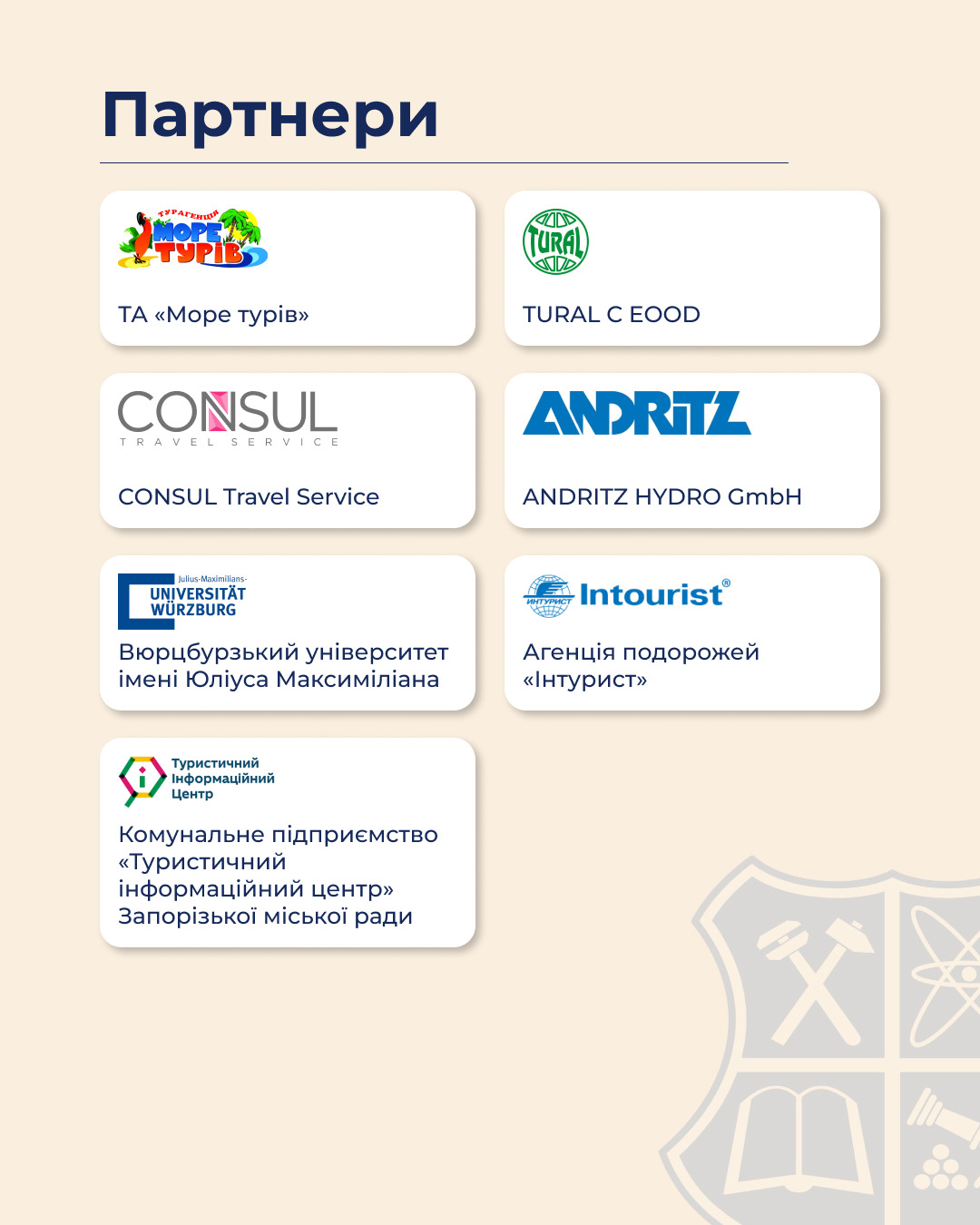 Партнери

ТУРАГЕНЦІЯ
МОРЕ
ТУРІВ

ТА «Море турів»

TURAL

TURAL C EOOD

CONSUL
TRAVEL SERVICE

CONSUL Travel Service

ANDRITZ

ANDRITZ HYDRO GmbH

Julius-Maximilians-
UNIVERSITÄT
WÜRZBURG

Вюрцбурзький університет імені Юліуса Максиміліана

ИНТУРИСТ
Intourist®

Агенція подорожей «Інтурист»

Туристичний
Інформаційний
Центр

Комунальне підприємство «Туристичний інформаційний центр» Запорізької міської ради